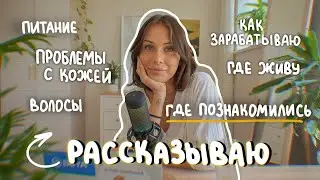 ПИТАНИЕ

ПРОБЛЕМЫ С КОЖЕЙ

ВОЛОСЫ

КАК ЗАРАБАТЫВАЮ

ГДЕ ЖИВУ

ГДЕ ПОЗНАКОМИЛИСЬ

РАССКАЗЫВАЮ